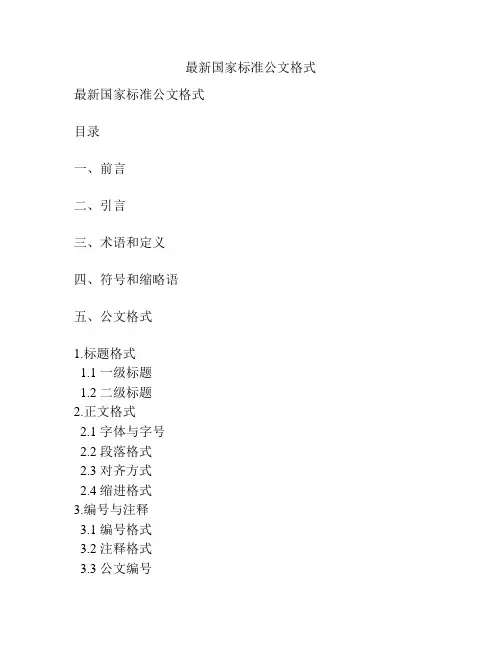 最新国家标准公文格式

最新国家标准公文格式

目录

一、前言

二、引言

三、术语和定义

四、符号和缩略语

五、公文格式

1.标题格式
1.1 一级标题
1.2 二级标题
2.正文格式
2.1 字体与字号
2.2 段落格式
2.3 对齐方式
2.4 缩进格式
3.编号与注释
3.1 编号格式
3.2 注释格式
3.3 公文编号